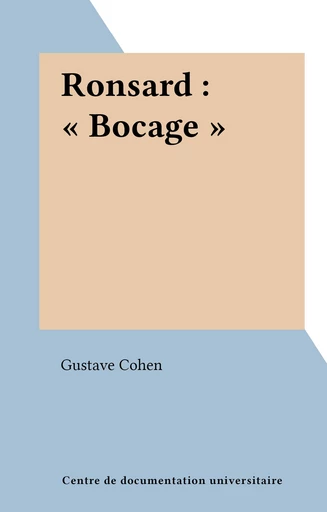 Ronsard :
« Bocage »

Gustave Cohen

Centre de documentation universitaire